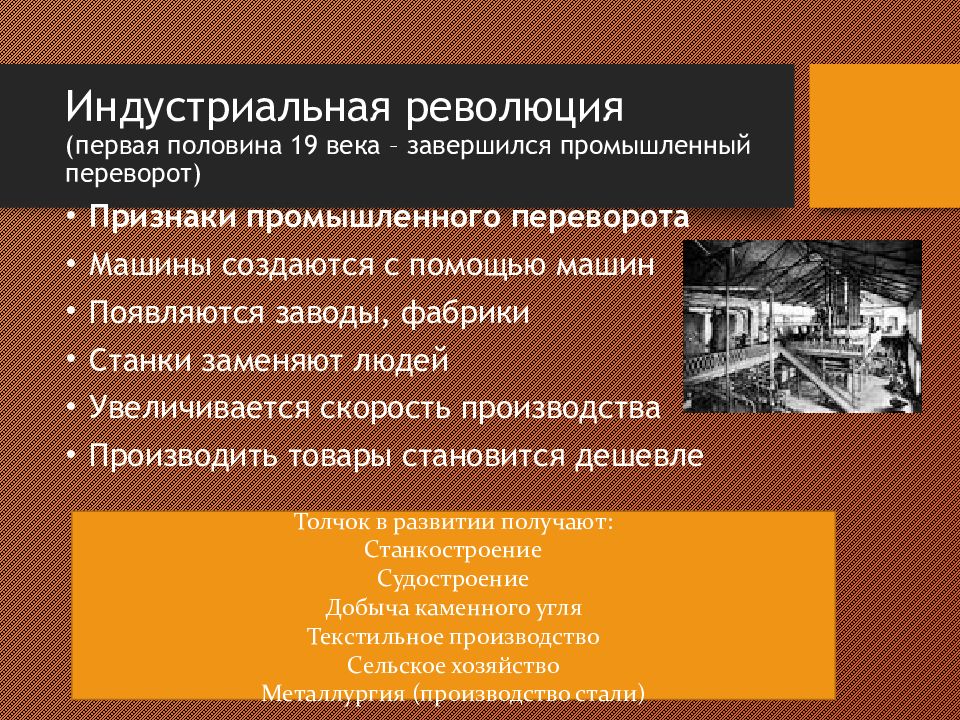 Индустриальная революция
(первая половина 19 века – завершился промышленный переворот)

• Признаки промышленного переворота
• Машины создаются с помощью машин
• Появляются заводы, фабрики
• Станки заменяют людей
• Увеличивается скорость производства
• Производить товары становится дешевле

Толчок в развитии получают:
Станкостроение
Судостроение
Добыча каменного угля
Текстильное производство
Сельское хозяйство
Металлургия (производство стали)